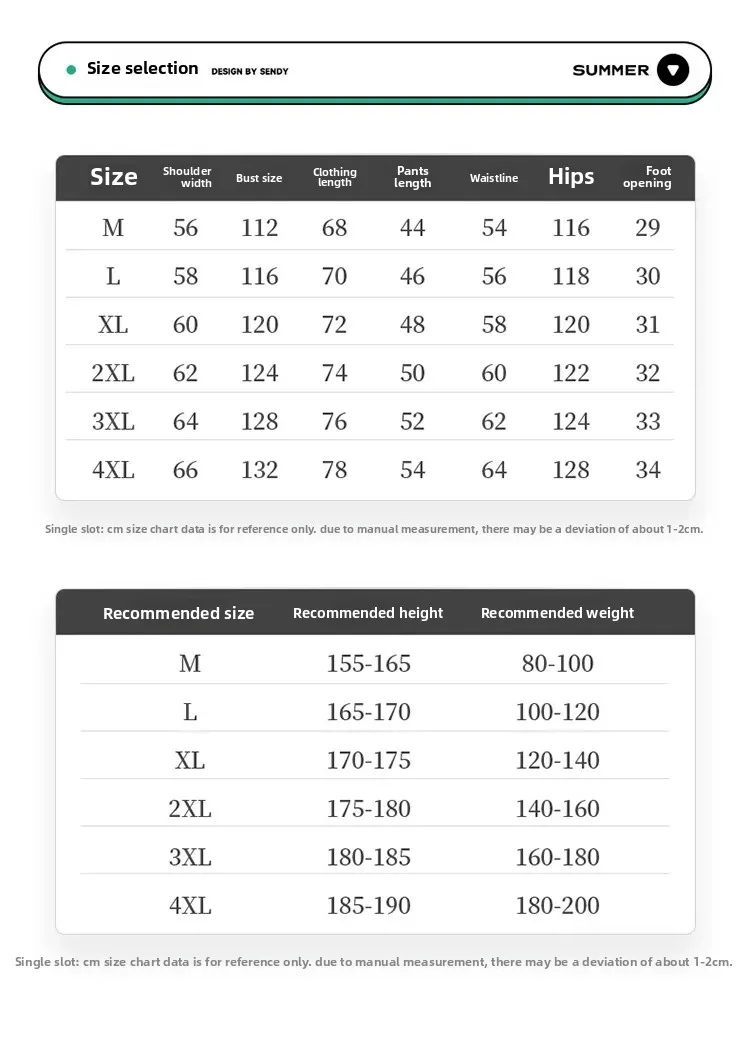 Size selection DESIGN BY SENDY

SUMMER

| Size | Shoulder width | Bust size | Clothing length | Pants length | Waistline | Hips | Foot opening |
|---|---|---|---|---|---|---|---|
| M | 56 | 112 | 68 | 44 | 54 | 116 | 29 |
| L | 58 | 116 | 70 | 46 | 56 | 118 | 30 |
| XL | 60 | 120 | 72 | 48 | 58 | 120 | 31 |
| 2XL | 62 | 124 | 74 | 50 | 60 | 122 | 32 |
| 3XL | 64 | 128 | 76 | 52 | 62 | 124 | 33 |
| 4XL | 66 | 132 | 78 | 54 | 64 | 128 | 34 |

Single slot: cm size chart data is for reference only. due to manual measurement, there may be a deviation of about 1-2cm.

| Recommended size | Recommended height | Recommended weight |
|---|---|---|
| M | 155-165 | 80-100 |
| L | 165-170 | 100-120 |
| XL | 170-175 | 120-140 |
| 2XL | 175-180 | 140-160 |
| 3XL | 180-185 | 160-180 |
| 4XL | 185-190 | 180-200 |

Single slot: cm size chart data is for reference only. due to manual measurement, there may be a deviation of about 1-2cm.